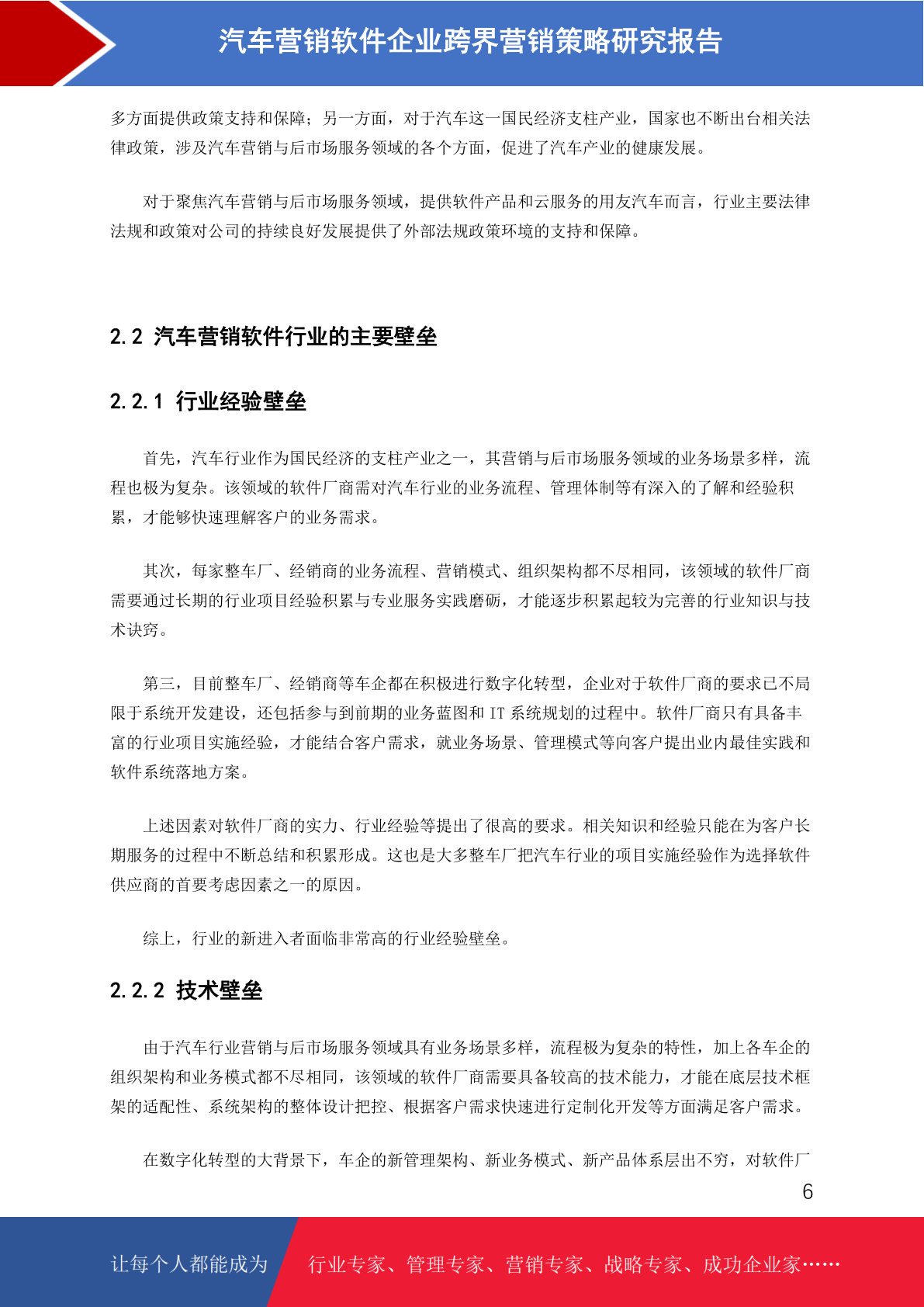 汽车营销软件企业跨界营销策略研究报告

多方面提供政策支持和保障；另一方面，对于汽车这一国民经济支柱产业，国家也不断出台相关法律政策，涉及汽车营销与后市场服务领域的各个方面，促进了汽车产业的健康发展。

对于聚焦汽车营销与后市场服务领域，提供软件产品和云服务的用友汽车而言，行业主要法律法规和政策对公司的持续良好发展提供了外部法规政策环境的支持和保障。

2.2 汽车营销软件行业的主要壁垒

2.2.1 行业经验壁垒

首先，汽车行业作为国民经济的支柱产业之一，其营销与后市场服务领域的业务场景多样，流程也极为复杂。该领域的软件厂商需对汽车行业的业务流程、管理体制等有深入的了解和经验积累，才能够快速理解客户的业务需求。

其次，每家整车厂、经销商的业务流程、营销模式、组织架构都不尽相同，该领域的软件厂商需要通过长期的行业项目经验积累与专业服务实践磨砺，才能逐步积累起较为完善的行业知识与技术诀窍。

第三，目前整车厂、经销商等车企都在积极进行数字化转型，企业对于软件厂商的要求已不局限于系统开发建设，还包括参与到前期的业务蓝图和 IT 系统规划的过程中。软件厂商只有具备丰富的行业项目实施经验，才能结合客户需求，就业务场景、管理模式等向客户提出业内最佳实践和软件系统落地方案。

上述因素对软件厂商的实力、行业经验等提出了很高的要求。相关知识和经验只能在为客户长期服务的过程中不断总结和积累形成。这也是大多整车厂把汽车行业的项目实施经验作为选择软件供应商的首要考虑因素之一的原因。

综上，行业的新进入者面临非常高的行业经验壁垒。

2.2.2 技术壁垒

由于汽车行业营销与后市场服务领域具有业务场景多样，流程极为复杂的特性，加上各车企的组织架构和业务模式都不尽相同，该领域的软件厂商需要具备较高的技术能力，才能在底层技术框架的适配性、系统架构的整体设计把控、根据客户需求快速进行定制化开发等方面满足客户需求。

在数字化转型的大背景下，车企的新管理架构、新业务模式、新产品体系层出不穷，对软件厂

6

让每个人都能成为 行业专家、管理专家、营销专家、战略专家、成功企业家……